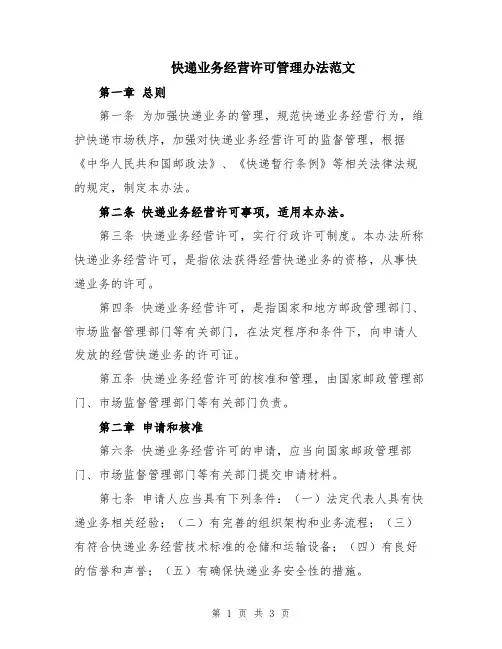 快递业务经营许可管理办法范文

第一章 总则

第一条 为加强快递业务的管理，规范快递业务经营行为，维护快递市场秩序，加强对快递业务经营许可的监督管理，根据《中华人民共和国邮政法》、《快递暂行条例》等相关法律法规的规定，制定本办法。

第二条 快递业务经营许可事项，适用本办法。

第三条 快递业务经营许可，实行行政许可制度。本办法所称快递业务经营许可，是指依法获得经营快递业务的资格，从事快递业务的许可。

第四条 快递业务经营许可，是指国家和地方邮政管理部门、市场监督管理部门等有关部门，在法定程序和条件下，向申请人发放的经营快递业务的许可证。

第五条 快递业务经营许可的核准和管理，由国家邮政管理部门、市场监督管理部门等有关部门负责。

第二章 申请和核准

第六条 快递业务经营许可的申请，应当向国家邮政管理部门、市场监督管理部门等有关部门提交申请材料。

第七条 申请人应当具有下列条件：（一）法定代表人具有快递业务相关经验；（二）有完善的组织架构和业务流程；（三）有符合快递业务经营技术标准的仓储和运输设备；（四）有良好的信誉和声誉；（五）有确保快递业务安全性的措施。

第 1 页 共 3 页